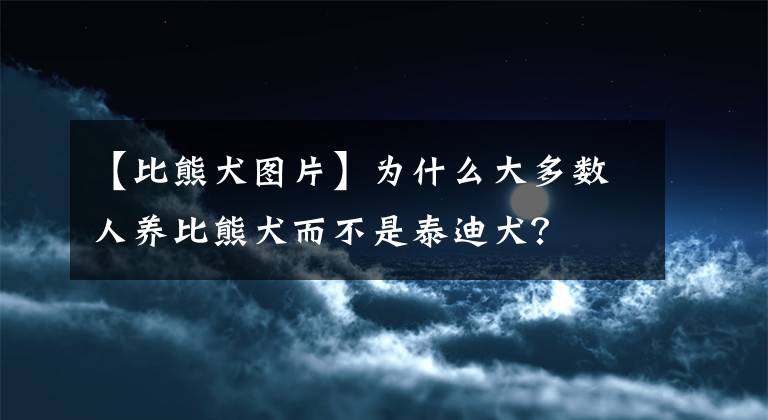 【比熊犬图片】为什么大多数人养比熊犬而不是泰迪犬?